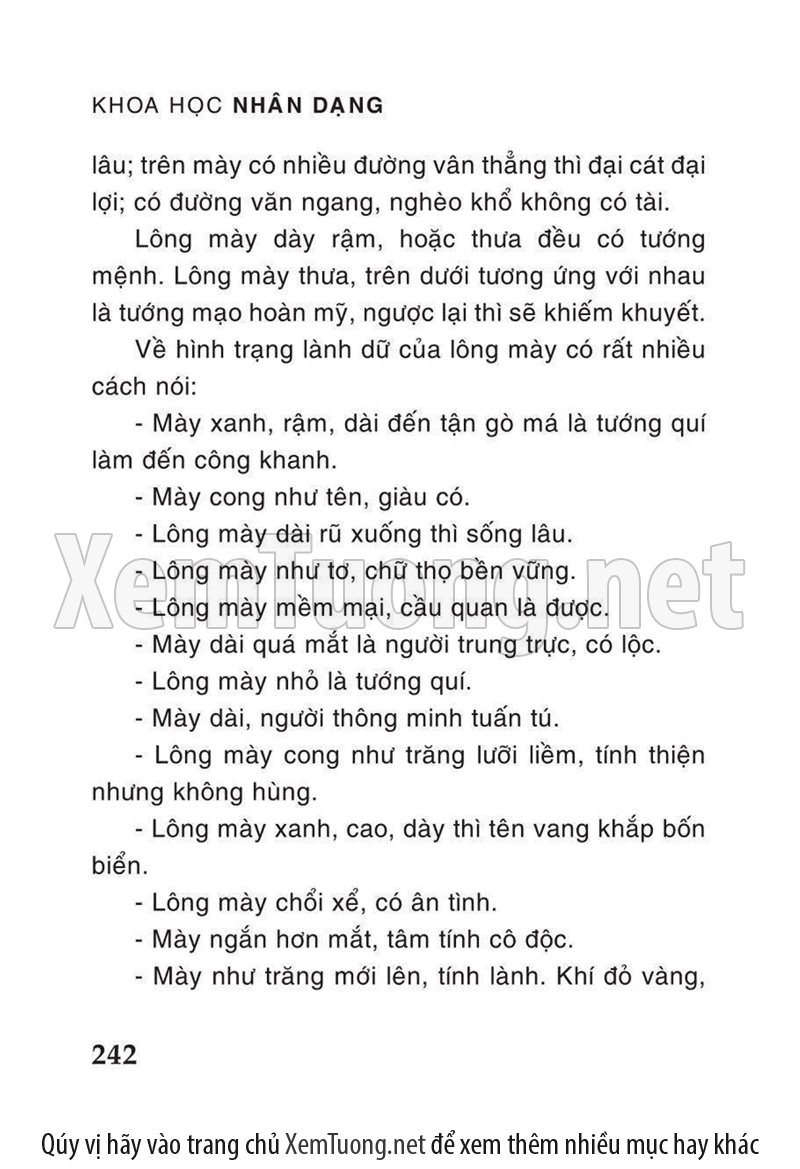 KHOA HỌC NHÂN DẠNG

lâu; trên mày có nhiều đường vân thẳng thì đại cát đại lợi; có đường văn ngang, nghèo khổ không có tài.

Lông mày dày rậm, hoặc thưa đều có tướng mệnh. Lông mày thưa, trên dưới tương ứng với nhau là tướng mạo hoàn mỹ, ngược lại thì sẽ khiếm khuyết.

Về hình trạng lành dữ của lông mày có rất nhiều cách nói:

- Mày xanh, rậm, dài đến tận gò má là tướng quí làm đến công khanh.

- Mày cong như tên, giàu có.

- Lông mày dài rũ xuống thì sống lâu.

- Lông mày như tơ, chữ thọ bền vững.

- Lông mày mềm mại, cầu quan là được.

- Mày dài quá mắt là người trung trực, có lộc.

- Lông mày nhỏ là tướng quí.

- Mày dài, người thông minh tuấn tú.

- Lông mày cong như trăng lưỡi liềm, tính thiện nhưng không hùng.

- Lông mày xanh, cao, dày thì tên vang khắp bốn biển.

- Lông mày chổi xể, có ân tình.

- Mày ngắn hơn mắt, tâm tính cô độc.

- Mày như trăng mới lên, tính lành. Khí đỏ vàng,

242

XemTuong.net

Qúy vị hãy vào trang chủ XemTuong.net để xem thêm nhiều mục hay khác